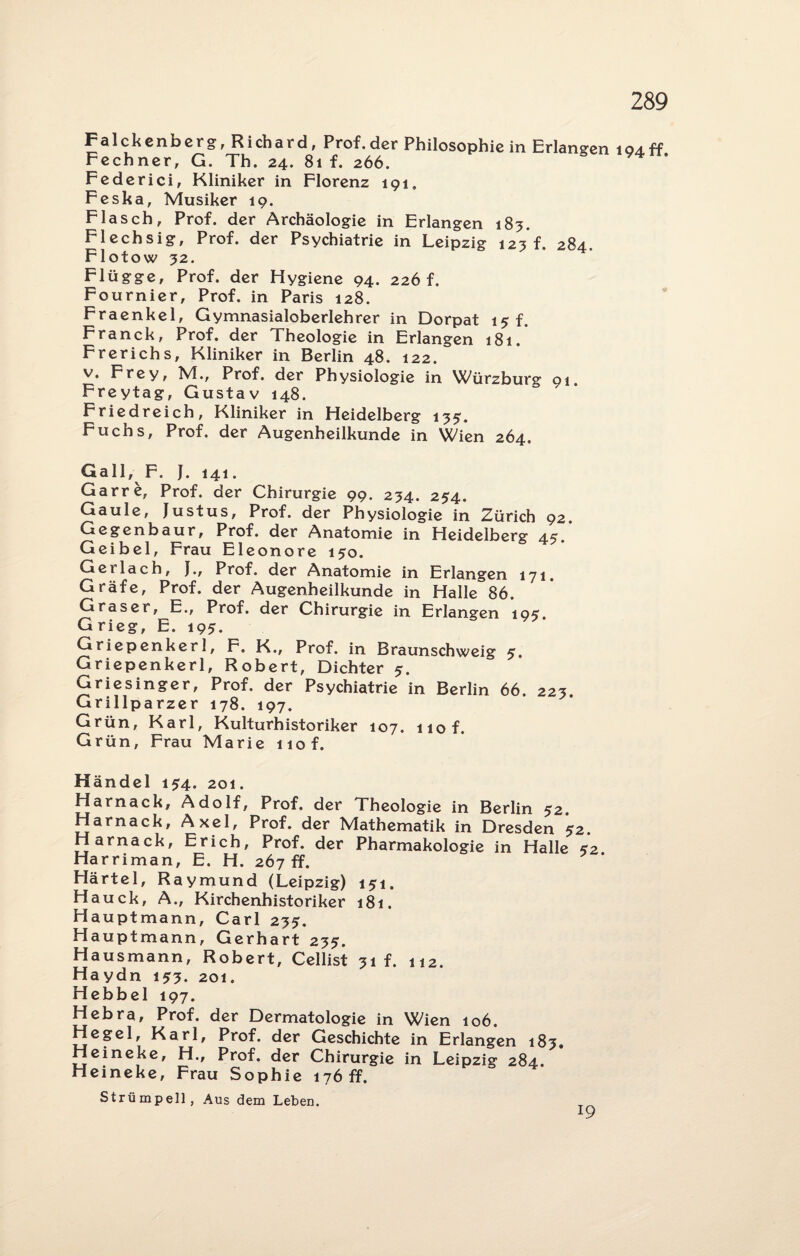 289

Falckenberg, Richard, Prof. der Philosophie in Erlangen 194 ff.
Fechner, G. Th. 24. 81 f. 266.
Federici, Kliniker in Florenz 191.
Feska, Musiker 19.
Flasch, Prof. der Archäologie in Erlangen 183.
Flechsig, Prof. der Psychiatrie in Leipzig 123 f. 284.
Flotow 32.
Flügge, Prof. der Hygiene 94. 226 f.
Fournier, Prof. in Paris 128.
Fraenkel, Gymnasialoberlehrer in Dorpat 15 f.
Franck, Prof. der Theologie in Erlangen 181.
Frerichs, Kliniker in Berlin 48. 122.
v. Frey, M., Prof. der Physiologie in Würzburg 91.
Freytag, Gustav 148.
Friedreich, Kliniker in Heidelberg 135.
Fuchs, Prof. der Augenheilkunde in Wien 264.

Gall, F. J. 141.
Garrè, Prof. der Chirurgie 99. 234. 254.
Gaule, Justus, Prof. der Physiologie in Zürich 92.
Gegenbaur, Prof. der Anatomie in Heidelberg 45.
Geibel, Frau Eleonore 150.
Gerlach, J., Prof. der Anatomie in Erlangen 171.
Gräfe, Prof. der Augenheilkunde in Halle 86.
Graser, E., Prof. der Chirurgie in Erlangen 195.
Grieg, E. 195.
Griepenkerl, F. K., Prof. in Braunschweig 5.
Griepenkerl, Robert, Dichter 5.
Griesinger, Prof. der Psychiatrie in Berlin 66. 223.
Grillparzer 178. 197.
Grün, Karl, Kulturhistoriker 107. 110 f.
Grün, Frau Marie 110 f.

Händel 154. 201.
Harnack, Adolf, Prof. der Theologie in Berlin 52.
Harnack, Axel, Prof. der Mathematik in Dresden 52.
Harnack, Erich, Prof. der Pharmakologie in Halle 52.
Harriman, E. H. 267 ff.
Härtel, Raymund (Leipzig) 151.
Hauck, A., Kirchenhistoriker 181.
Hauptmann, Carl 235.
Hauptmann, Gerhart 235.
Hausmann, Robert, Cellist 31 f. 112.
Haydn 153. 201.
Hebbel 197.
Hebra, Prof. der Dermatologie in Wien 106.
Hegel, Karl, Prof. der Geschichte in Erlangen 183.
Heineke, H., Prof. der Chirurgie in Leipzig 284.
Heineke, Frau Sophie 176 ff.

Strümpell, Aus dem Leben.
19